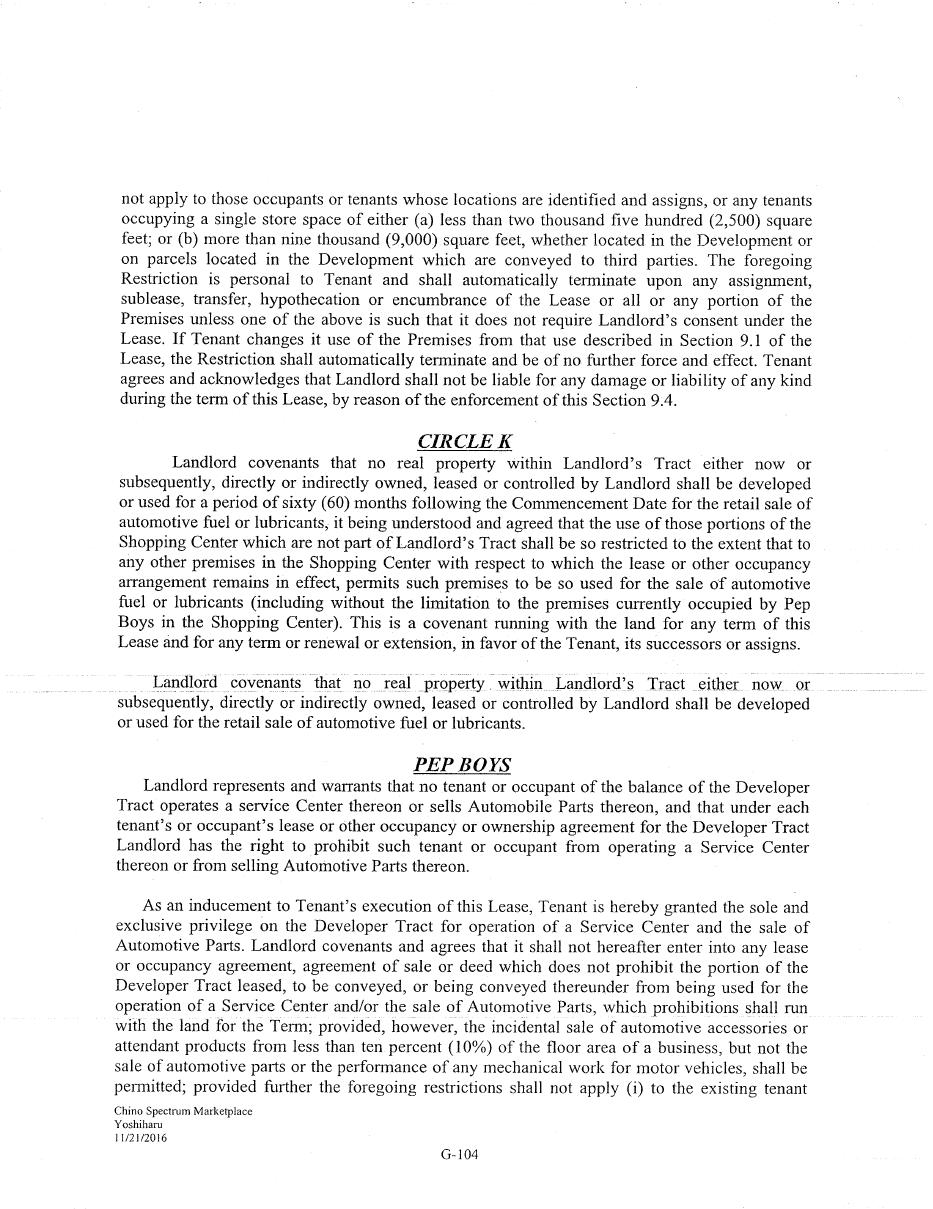 not apply to those occupants or tenants whose locations are identified and assigns, or any tenants occupying a single store space of either (a) less than two thousand five hundred (2,500) square feet; or (b) more than nine thousand (9,000) square feet, whether located in the Development or on parcels located in the Development which are conveyed to third parties. The foregoing Restriction is personal to Tenant and shall automatically terminate upon any assignment, sublease, transfer, hypothecation or encumbrance of the Lease or all or any portion of the Premises unless one of the above is such that it does not require Landlord's consent under the Lease. If Tenant changes it use of the Premises from that use described in Section 9.1 of the Lease, the Restriction shall automatically terminate and be of no further force and effect. Tenant agrees and acknowledges that Landlord shall not be liable for any damage or liability of any kind during the term of this Lease, by reason of the enforcement of this Section 9.4.

CIRCLE K

Landlord covenants that no real property within Landlord's Tract either now or subsequently, directly or indirectly owned, leased or controlled by Landlord shall be developed or used for a period of sixty (60) months following the Commencement Date for the retail sale of automotive fuel or lubricants, it being understood and agreed that the use of those portions of the Shopping Center which are not part of Landlord's Tract shall be so restricted to the extent that to any other premises in the Shopping Center with respect to which the lease or other occupancy arrangement remains in effect, permits such premises to be so used for the sale of automotive fuel or lubricants (including without the limitation to the premises currently occupied by Pep Boys in the Shopping Center). This is a covenant running with the land for any term of this Lease and for any term or renewal or extension, in favor of the Tenant, its successors or assigns.

Landlord covenants that no real property within Landlord's Tract either now or subsequently, directly or indirectly owned, leased or controlled by Landlord shall be developed or used for the retail sale of automotive fuel or lubricants.

PEP BOYS

Landlord represents and warrants that no tenant or occupant of the balance of the Developer Tract operates a service Center thereon or sells Automobile Parts thereon, and that under each tenant's or occupant's lease or other occupancy or ownership agreement for the Developer Tract Landlord has the right to prohibit such tenant or occupant from operating a Service Center thereon or from selling Automotive Parts thereon.

As an inducement to Tenant's execution of this Lease, Tenant is hereby granted the sole and exclusive privilege on the Developer Tract for operation of a Service Center and the sale of Automotive Parts. Landlord covenants and agrees that it shall not hereafter enter into any lease or occupancy agreement, agreement of sale or deed which does not prohibit the portion of the Developer Tract leased, to be conveyed, or being conveyed thereunder from being used for the operation of a Service Center and/or the sale of Automotive Parts, which prohibitions shall run with the land for the Term; provided, however, the incidental sale of automotive accessories or attendant products from less than ten percent (10%) of the floor area of a business, but not the sale of automotive parts or the performance of any mechanical work for motor vehicles, shall be permitted; provided further the foregoing restrictions shall not apply (i) to the existing tenant

Chino Spectrum Marketplace
Yoshiharu
11/21/2016

G-104